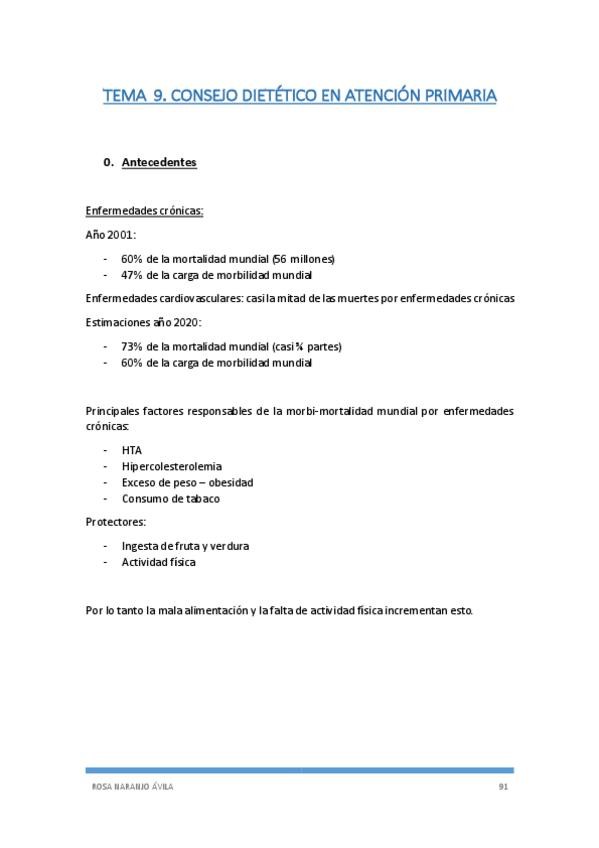 TEMA 9. CONSEJO DIETÉTICO EN ATENCIÓN PRIMARIA

0. Antecedentes

Enfermedades crónicas:

Año 2001:

- 60% de la mortalidad mundial (56 millones)
- 47% de la carga de morbilidad mundial

Enfermedades cardiovasculares: casi la mitad de las muertes por enfermedades crónicas

Estimaciones año 2020:

- 73% de la mortalidad mundial (casi ¾ partes)
- 60% de la carga de morbilidad mundial

Principales factores responsables de la morbi-mortalidad mundial por enfermedades crónicas:

- HTA
- Hipercolesterolemia
- Exceso de peso – obesidad
- Consumo de tabaco

Protectores:

- Ingesta de fruta y verdura
- Actividad física

Por lo tanto la mala alimentación y la falta de actividad física incrementan esto.

ROSA NARANJO ÁVILA 91